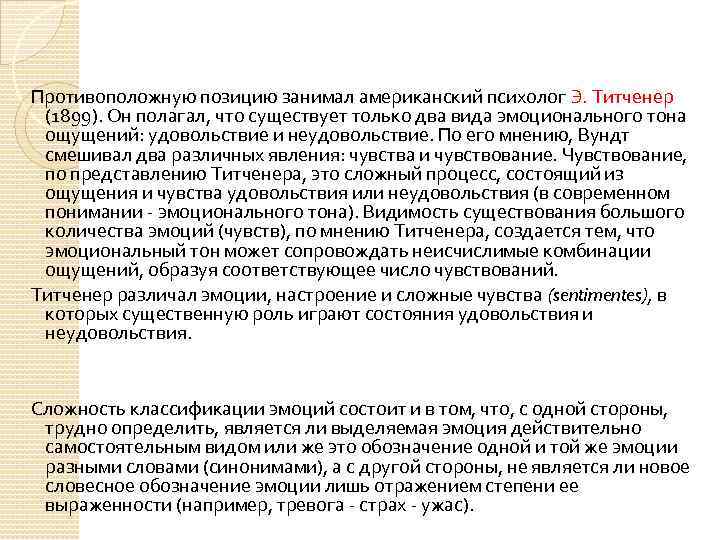 Противоположную позицию занимал американский психолог Э. Титченер (1899). Он полагал, что существует только два вида эмоционального тона ощущений: удовольствие и неудовольствие. По его мнению, Вундт смешивал два различных явления: чувства и чувствование. Чувствование, по представлению Титченера, это сложный процесс, состоящий из ощущения и чувства удовольствия или неудовольствия (в современном понимании - эмоционального тона). Видимость существования большого количества эмоций (чувств), по мнению Титченера, создается тем, что эмоциональный тон может сопровождать неисчислимые комбинации ощущений, образуя соответствующее число чувствований.

Титченер различал эмоции, настроение и сложные чувства (sentimentes), в которых существенную роль играют состояния удовольствия и неудовольствия.

Сложность классификации эмоций состоит и в том, что, с одной стороны, трудно определить, является ли выделяемая эмоция действительно самостоятельным видом или же это обозначение одной и той же эмоции разными словами (синонимами), а с другой стороны, не является ли новое словесное обозначение эмоции лишь отражением степени ее выраженности (например, тревога - страх - ужас).